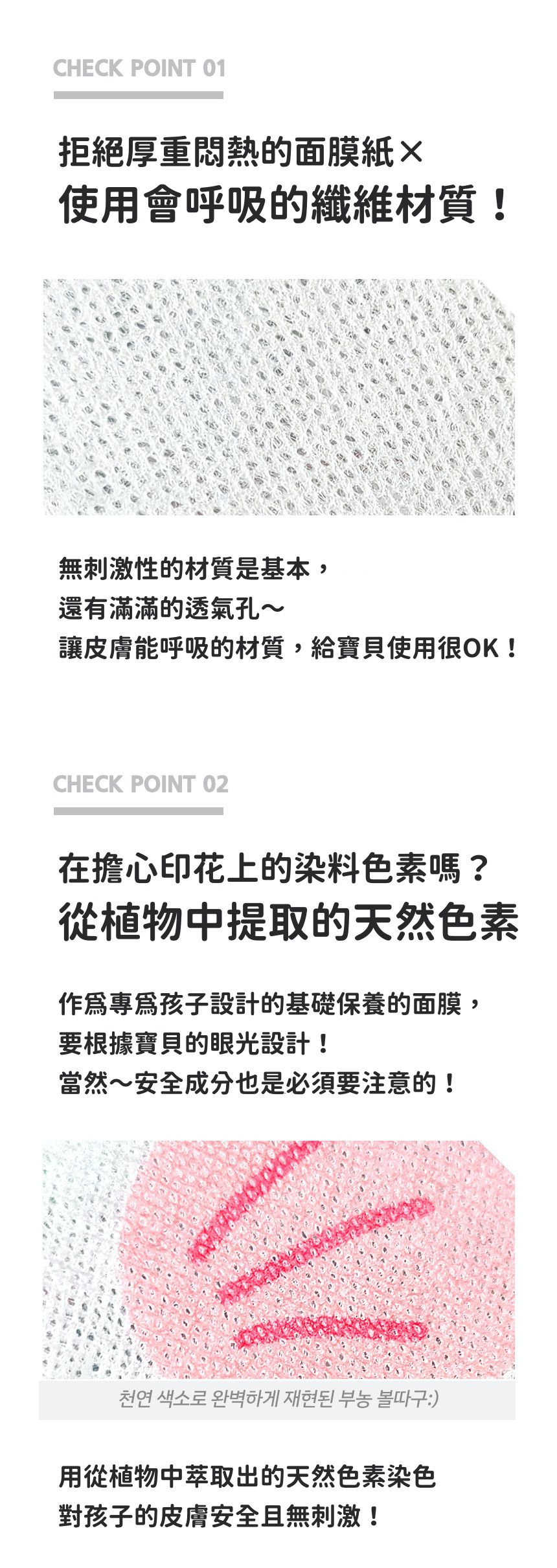 CHECK POINT 01

拒絕厚重悶熱的面膜紙×
使用會呼吸的纖維材質！

無刺激性的材質是基本，
還有滿滿的透氣孔～
讓皮膚能呼吸的材質，給寶貝使用很OK！

CHECK POINT 02

在擔心印花上的染料色素嗎？
從植物中提取的天然色素

作爲專爲孩子設計的基礎保養的面膜，
要根據寶貝的眼光設計！
當然～安全成分也是必須要注意的！

천연 색소로 완벽하게 재현된 부농 볼따구:)

用從植物中萃取出的天然色素染色
對孩子的皮膚安全且無刺激！